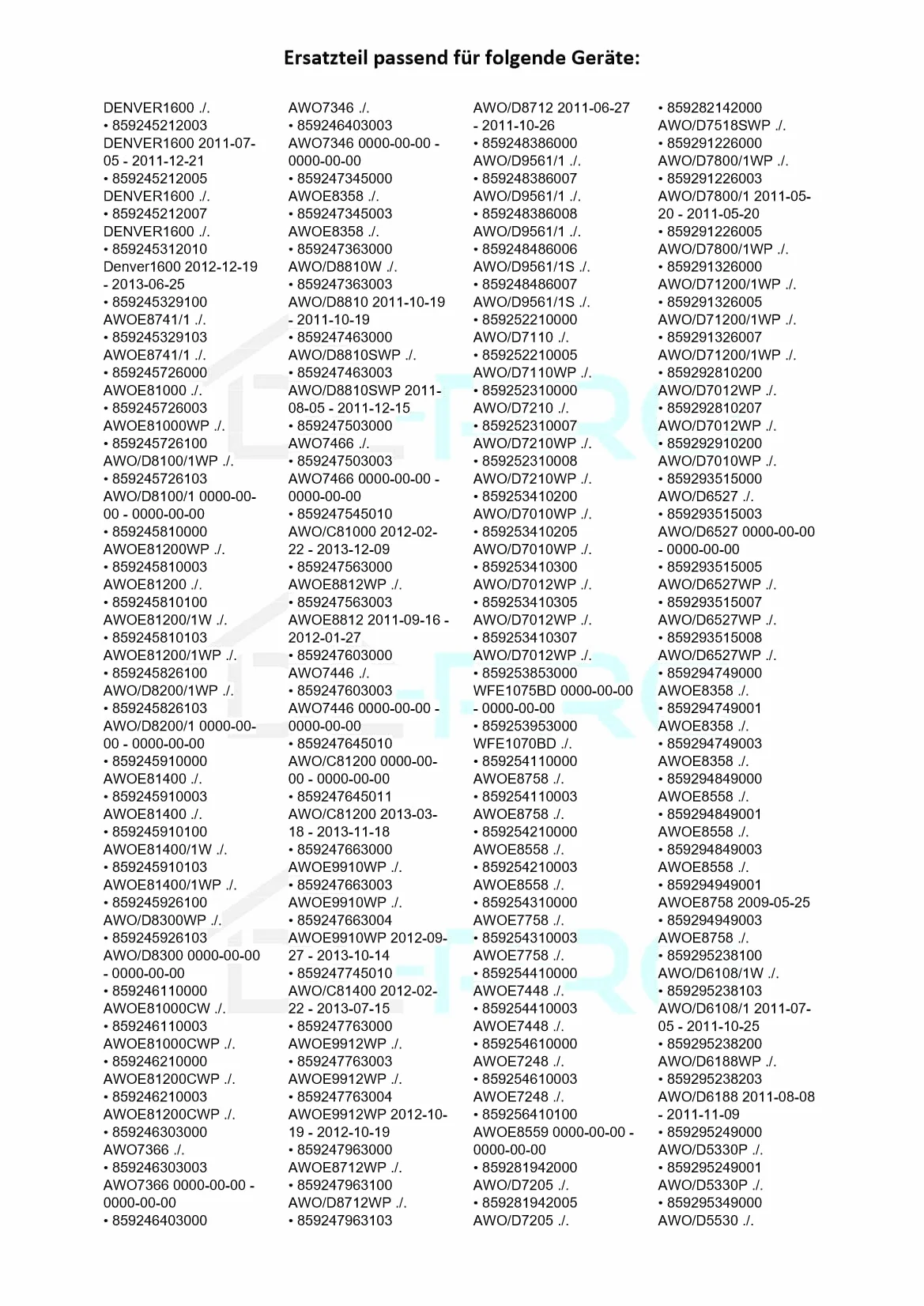 Ersatzteil passend für folgende Geräte:

DENVER1600 ./.
• 859245212003
DENVER1600 2011-07-05 - 2011-12-21
• 859245212005
DENVER1600 ./.
• 859245212007
DENVER1600 ./.
• 859245312010
Denver1600 2012-12-19 - 2013-06-25
• 859245329100
AWOE8741/1 ./.
• 859245329103
AWOE8741/1 ./.
• 859245726000
AWOE81000 ./.
• 859245726003
AWOE81000WP ./.
• 859245726100
AWO/D8100/1WP ./.
• 859245726103
AWO/D8100/1 0000-00-00 - 0000-00-00
• 859245810000
AWOE81200WP ./.
• 859245810003
AWOE81200 ./.
• 859245810100
AWOE81200/1W ./.
• 859245810103
AWOE81200/1WP ./.
• 859245826100
AWO/D8200/1WP ./.
• 859245826103
AWO/D8200/1 0000-00-00 - 0000-00-00
• 859245910000
AWOE81400 ./.
• 859245910003
AWOE81400 ./.
• 859245910100
AWOE81400/1W ./.
• 859245910103
AWOE81400/1WP ./.
• 859245926100
AWO/D8300WP ./.
• 859245926103
AWO/D8300 0000-00-00 - 0000-00-00
• 859246110000
AWOE81000CW ./.
• 859246110003
AWOE81000CWP ./.
• 859246210000
AWOE81200CWP ./.
• 859246210003
AWOE81200CWP ./.
• 859246303000
AWO7366 ./.
• 859246303003
AWO7366 0000-00-00 - 0000-00-00
• 859246403000

AWO7346 ./.
• 859246403003
AWO7346 0000-00-00 - 0000-00-00
• 859247345000
AWOE8358 ./.
• 859247345003
AWOE8358 ./.
• 859247363000
AWO/D8810W ./.
• 859247363003
AWO/D8810 2011-10-19 - 2011-10-19
• 859247463000
AWO/D8810SWP ./.
• 859247463003
AWO/D8810SWP 2011-08-05 - 2011-12-15
• 859247503000
AWO7466 ./.
• 859247503003
AWO7466 0000-00-00 - 0000-00-00
• 859247545010
AWO/C81000 2012-02-22 - 2013-12-09
• 859247563000
AWOE8812WP ./.
• 859247563003
AWOE8812 2011-09-16 - 2012-01-27
• 859247603000
AWO7446 ./.
• 859247603003
AWO7446 0000-00-00 - 0000-00-00
• 859247645010
AWO/C81200 0000-00-00 - 0000-00-00
• 859247645011
AWO/C81200 2013-03-18 - 2013-11-18
• 859247663000
AWOE9910WP ./.
• 859247663003
AWOE9910WP ./.
• 859247663004
AWOE9910WP 2012-09-27 - 2013-10-14
• 859247745010
AWO/C81400 2012-02-22 - 2013-07-15
• 859247763000
AWOE9912WP ./.
• 859247763003
AWOE9912WP ./.
• 859247763004
AWOE9912WP 2012-10-19 - 2012-10-19
• 859247963000
AWOE8712WP ./.
• 859247963100
AWO/D8712WP ./.
• 859247963103

AWO/D8712 2011-06-27 - 2011-10-26
• 859248386000
AWO/D9561/1 ./.
• 859248386007
AWO/D9561/1 ./.
• 859248386008
AWO/D9561/1 ./.
• 859248486006
AWO/D9561/1S ./.
• 859248486007
AWO/D9561/1S ./.
• 859252210000
AWO/D7110 ./.
• 859252210005
AWO/D7110WP ./.
• 859252310000
AWO/D7210 ./.
• 859252310007
AWO/D7210WP ./.
• 859252310008
AWO/D7210WP ./.
• 859253410200
AWO/D7010WP ./.
• 859253410205
AWO/D7010WP ./.
• 859253410300
AWO/D7012WP ./.
• 859253410305
AWO/D7012WP ./.
• 859253410307
AWO/D7012WP ./.
• 859253853000
WFE1075BD 0000-00-00 - 0000-00-00
• 859253953000
WFE1070BD ./.
• 859254110000
AWOE8758 ./.
• 859254110003
AWOE8758 ./.
• 859254210000
AWOE8558 ./.
• 859254210003
AWOE8558 ./.
• 859254310000
AWOE7758 ./.
• 859254310003
AWOE7758 ./.
• 859254410000
AWOE7448 ./.
• 859254410003
AWOE7448 ./.
• 859254610000
AWOE7248 ./.
• 859254610003
AWOE7248 ./.
• 859256410100
AWOE8559 0000-00-00 - 0000-00-00
• 859281942000
AWO/D7205 ./.
• 859281942005
AWO/D7205 ./.

• 859282142000
AWO/D7518SWP ./.
• 859291226000
AWO/D7800/1WP ./.
• 859291226003
AWO/D7800/1 2011-05-20 - 2011-05-20
• 859291226005
AWO/D7800/1WP ./.
• 859291326000
AWO/D71200/1WP ./.
• 859291326005
AWO/D71200/1WP ./.
• 859291326007
AWO/D71200/1WP ./.
• 859292810200
AWO/D7012WP ./.
• 859292810207
AWO/D7012WP ./.
• 859292910200
AWO/D7010WP ./.
• 859293515000
AWO/D6527 ./.
• 859293515003
AWO/D6527 0000-00-00 - 0000-00-00
• 859293515005
AWO/D6527WP ./.
• 859293515007
AWO/D6527WP ./.
• 859293515008
AWO/D6527WP ./.
• 859294749000
AWOE8358 ./.
• 859294749001
AWOE8358 ./.
• 859294749003
AWOE8358 ./.
• 859294849000
AWOE8558 ./.
• 859294849001
AWOE8558 ./.
• 859294849003
AWOE8558 ./.
• 859294949001
AWOE8758 2009-05-25
• 859294949003
AWOE8758 ./.
• 859295238100
AWO/D6108/1W ./.
• 859295238103
AWO/D6108/1 2011-07-05 - 2011-10-25
• 859295238200
AWO/D6188WP ./.
• 859295238203
AWO/D6188 2011-08-08 - 2011-11-09
• 859295249000
AWO/D5330P ./.
• 859295249001
AWO/D5330P ./.
• 859295349000
AWO/D5530 ./.